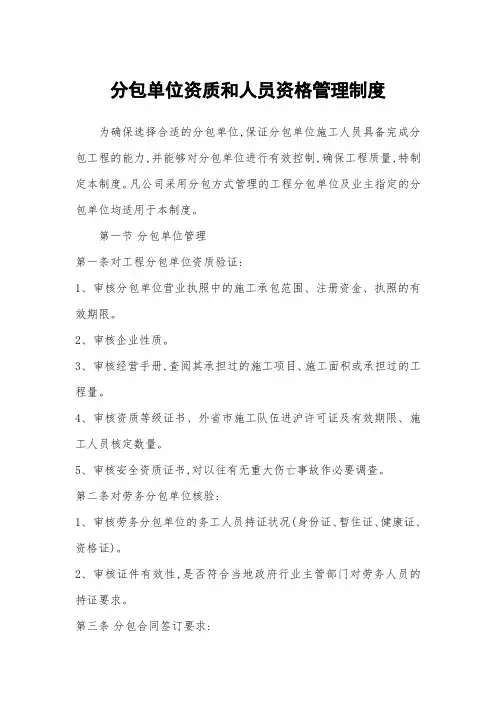 分包单位资质和人员资格管理制度

为确保选择合适的分包单位,保证分包单位施工人员具备完成分包工程的能力,并能够对分包单位进行有效控制,确保工程质量,特制定本制度。凡公司采用分包方式管理的工程分包单位及业主指定的分包单位均适用于本制度。

第一节 分包单位管理

第一条对工程分包单位资质验证:

1、审核分包单位营业执照中的施工承包范围、注册资金、执照的有效期限。

2、审核企业性质。

3、审核经营手册,查阅其承担过的施工项目、施工面积或承担过的工程量。

4、审核资质等级证书、外省市施工队伍进沪许可证及有效期限、施工人员核定数量。

5、审核安全资质证书,对以往有无重大伤亡事故作必要调查。

第二条对劳务分包单位核验:

1、审核劳务分包单位的务工人员持证状况(身份证、暂住证、健康证、资格证)。

2、审核证件有效性,是否符合当地政府行业主管部门对劳务人员的持证要求。

第三条 分包合同签订要求: